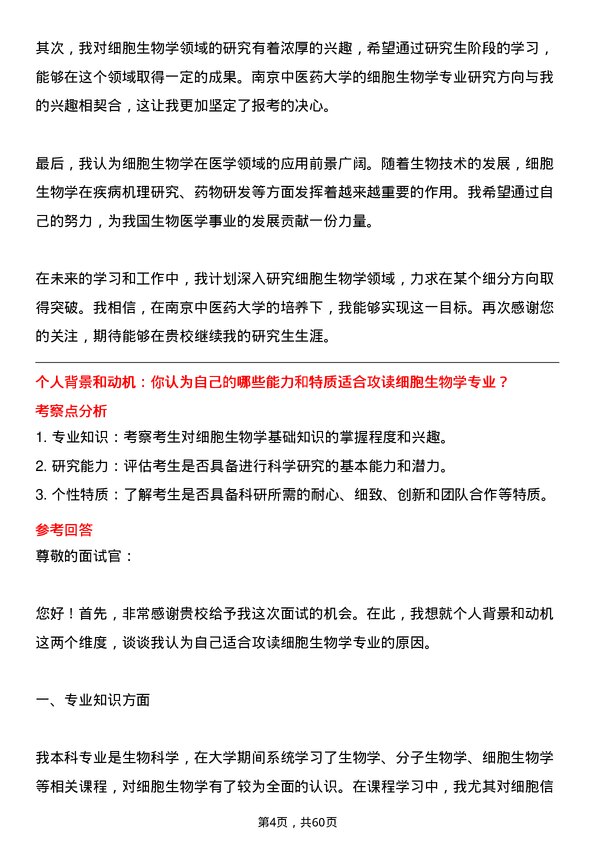 其次，我对细胞生物学领域的研究有着浓厚的兴趣，希望通过研究生阶段的学习，能够在这个领域取得一定的成果。南京中医药大学的细胞生物学专业研究方向与我的兴趣相契合，这让我更加坚定了报考的决心。

最后，我认为细胞生物学在医学领域的应用前景广阔。随着生物技术的发展，细胞生物学在疾病机理研究、药物研发等方面发挥着越来越重要的作用。我希望通过自己的努力，为我国生物医学事业的发展贡献一份力量。

在未来的学习和工作中，我计划深入研究细胞生物学领域，力求在某个细分方向取得突破。我相信，在南京中医药大学的培养下，我能够实现这一目标。再次感谢您的关注，期待能够在贵校继续我的研究生生涯。

个人背景和动机：你认为自己的哪些能力和特质适合攻读细胞生物学专业？

考察点分析

1. 专业知识：考察考生对细胞生物学基础知识的掌握程度和兴趣。
2. 研究能力：评估考生是否具备进行科学研究的基本能力和潜力。
3. 个性特质：了解考生是否具备科研所需的耐心、细致、创新和团队合作等特质。

参考回答

尊敬的面试官：

您好！首先，非常感谢贵校给予我这次面试的机会。在此，我想就个人背景和动机这两个维度，谈谈我认为自己适合攻读细胞生物学专业的原因。

一、专业知识方面

我本科专业是生物科学，在大学期间系统学习了生物学、分子生物学、细胞生物学等相关课程，对细胞生物学有了较为全面的认识。在课程学习中，我尤其对细胞信

第4页，共60页